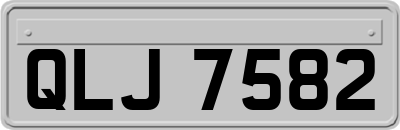 QLJ 7582